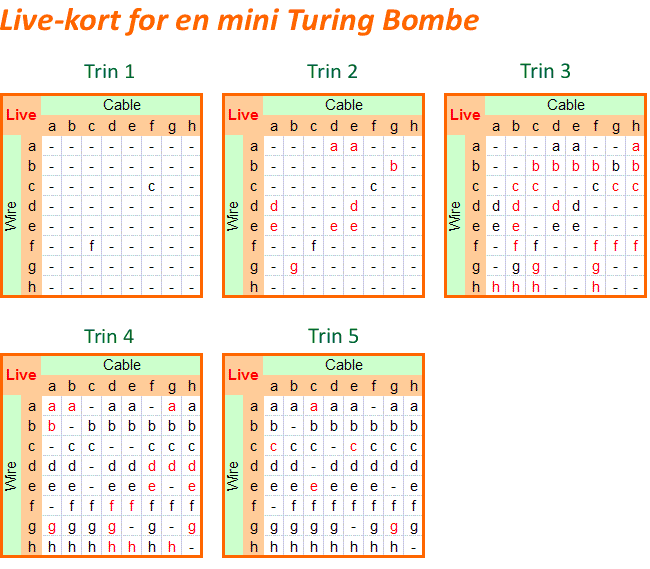 Live-kort for en mini Turing Bombe

Trin 1

| Live | | Cable | | | | | | | |
|---|---|---|---|---|---|---|---|---|---|
| | | a | b | c | d | e | f | g | h |
| Wire | a | - | - | - | - | - | - | - | - |
| | b | - | - | - | - | - | - | - | - |
| | c | - | - | - | - | - | c | - | - |
| | d | - | - | - | - | - | - | - | - |
| | e | - | - | - | - | - | - | - | - |
| | f | - | - | f | - | - | - | - | - |
| | g | - | - | - | - | - | - | - | - |
| | h | - | - | - | - | - | - | - | - |

Trin 2

| Live | | Cable | | | | | | | |
|---|---|---|---|---|---|---|---|---|---|
| | | a | b | c | d | e | f | g | h |
| Wire | a | - | - | - | a | a | - | - | - |
| | b | - | - | - | - | - | - | b | - |
| | c | - | - | - | - | - | c | - | - |
| | d | d | - | - | - | d | - | - | - |
| | e | e | - | - | e | e | - | - | - |
| | f | - | - | f | - | - | - | - | - |
| | g | - | g | - | - | - | - | - | - |
| | h | - | - | - | - | - | - | - | - |

Trin 3

| Live | | Cable | | | | | | | |
|---|---|---|---|---|---|---|---|---|---|
| | | a | b | c | d | e | f | g | h |
| Wire | a | - | - | - | a | a | - | - | a |
| | b | - | - | b | b | b | b | b | b |
| | c | - | c | c | - | - | c | c | c |
| | d | d | d | - | d | d | - | - | - |
| | e | e | e | - | e | e | - | - | - |
| | f | - | f | f | - | - | f | f | f |
| | g | - | g | g | - | - | g | - | - |
| | h | h | h | h | - | - | h | - | - |

Trin 4

| Live | | Cable | | | | | | | |
|---|---|---|---|---|---|---|---|---|---|
| | | a | b | c | d | e | f | g | h |
| Wire | a | a | a | - | a | a | - | a | a |
| | b | b | - | b | b | b | b | b | b |
| | c | - | c | c | - | - | c | c | c |
| | d | d | d | - | d | d | d | d | d |
| | e | e | e | - | e | e | e | - | e |
| | f | - | f | f | f | f | f | f | f |
| | g | g | g | g | g | - | g | - | g |
| | h | h | h | h | h | h | h | h | - |

Trin 5

| Live | | Cable | | | | | | | |
|---|---|---|---|---|---|---|---|---|---|
| | | a | b | c | d | e | f | g | h |
| Wire | a | a | a | a | a | a | - | a | a |
| | b | b | - | b | b | b | b | b | b |
| | c | c | c | c | - | c | c | c | c |
| | d | d | d | - | d | d | d | d | d |
| | e | e | e | e | e | e | e | - | e |
| | f | - | f | f | f | f | f | f | f |
| | g | g | g | g | g | - | g | g | g |
| | h | h | h | h | h | h | h | h | - |